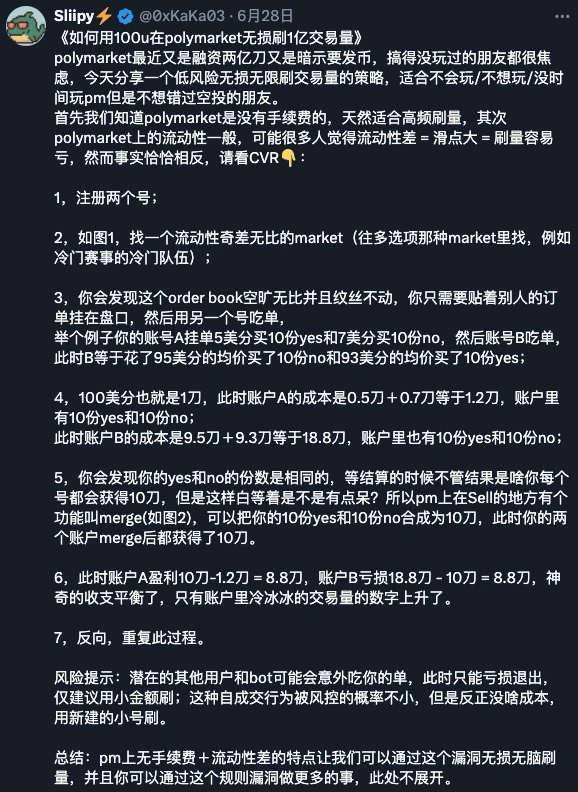 Sliipy⚡ @0xKaKa03 · 6月28日

《如何用100u在polymarket无损刷1亿交易量》
polymarket最近又是融资两亿刀又是暗示要发币，搞得没玩过的朋友都很焦虑，今天分享一个低风险无损无限刷交易量的策略，适合不会玩/不想玩/没时间玩pm但是不想错过空投的朋友。
首先我们知道polymarket是没有手续费的，天然适合高频刷量，其次polymarket上的流动性一般，可能很多人觉得流动性差 = 滑点大 = 刷量容易亏，然而事实恰恰相反，请看CVR👇：

1，注册两个号；

2，如图1，找一个流动性奇差无比的market（往多选项那种market里找，例如冷门赛事的冷门队伍）；

3，你会发现这个order book空旷无比并且纹丝不动，你只需要贴着别人的订单挂在盘口，然后用另一个号吃单，
举个例子你的账号A挂单5美分买10份yes和7美分买10份no，然后账号B吃单，此时B等于花了95美分的均价买了10份no和93美分的均价买了10份yes；

4，100美分也就是1刀，此时账户A的成本是0.5刀＋0.7刀等于1.2刀，账户里有10份yes和10份no；
此时账户B的成本是9.5刀＋9.3刀等于18.8刀，账户里也有10份yes和10份no；

5，你会发现你的yes和no的份数是相同的，等结算的时候不管结果是啥你每个号都会获得10刀，但是这样白等着是不是有点呆？所以pm上在Sell的地方有个功能叫merge(如图2)，可以把你的10份yes和10份no合成为10刀，此时你的两个账户merge后都获得了10刀。

6，此时账户A盈利10刀-1.2刀 = 8.8刀，账户B亏损18.8刀 - 10刀 = 8.8刀，神奇的收支平衡了，只有账户里冷冰冰的交易量的数字上升了。

7，反向，重复此过程。

风险提示：潜在的其他用户和bot可能会意外吃你的单，此时只能亏损退出，仅建议用小金额刷；这种自成交行为被风控的概率不小，但是反正没啥成本，用新建的小号刷。

总结：pm上无手续费＋流动性差的特点让我们可以通过这个漏洞无损无脑刷量，并且你可以通过这个规则漏洞做更多的事，此处不展开。